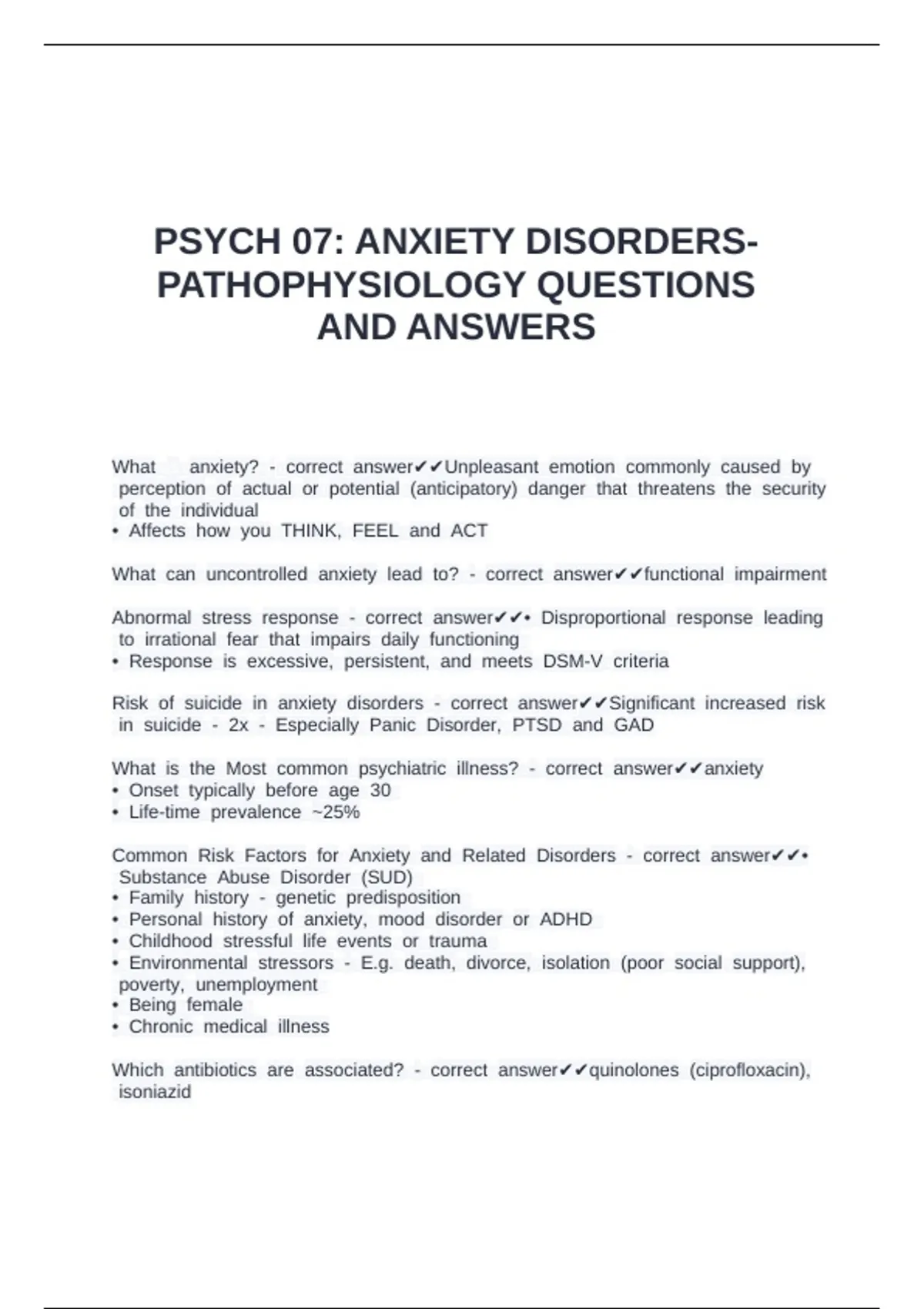 PSYCH 07: ANXIETY DISORDERS-PATHOPHYSIOLOGY QUESTIONS AND ANSWERS

What anxiety? - correct answer✔✔Unpleasant emotion commonly caused by perception of actual or potential (anticipatory) danger that threatens the security of the individual
• Affects how you THINK, FEEL and ACT

What can uncontrolled anxiety lead to? - correct answer✔✔functional impairment

Abnormal stress response - correct answer✔✔• Disproportional response leading to irrational fear that impairs daily functioning
• Response is excessive, persistent, and meets DSM-V criteria

Risk of suicide in anxiety disorders - correct answer✔✔Significant increased risk in suicide - 2x - Especially Panic Disorder, PTSD and GAD

What is the Most common psychiatric illness? - correct answer✔✔anxiety
• Onset typically before age 30
• Life-time prevalence ~25%

Common Risk Factors for Anxiety and Related Disorders - correct answer✔✔• Substance Abuse Disorder (SUD)
• Family history - genetic predisposition
• Personal history of anxiety, mood disorder or ADHD
• Childhood stressful life events or trauma
• Environmental stressors - E.g. death, divorce, isolation (poor social support), poverty, unemployment
• Being female
• Chronic medical illness

Which antibiotics are associated? - correct answer✔✔quinolones (ciprofloxacin), isoniazid